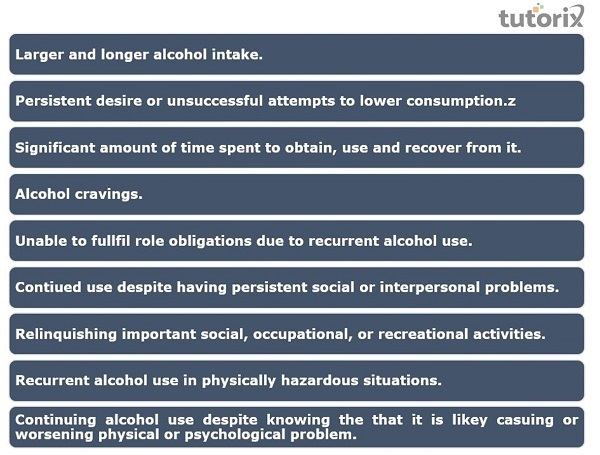 tutorix

Larger and longer alcohol intake.

Persistent desire or unsuccessful attempts to lower consumption.z

Significant amount of time spent to obtain, use and recover from it.

Alcohol cravings.

Unable to fullfil role obligations due to recurrent alcohol use.

Contiued use despite having persistent social or interpersonal problems.

Relinquishing important social, occupational, or recreational activities.

Recurrent alcohol use in physically hazardous situations.

Continuing alcohol use despite knowing the that it is likey casuing or worsening physical or psychological problem.